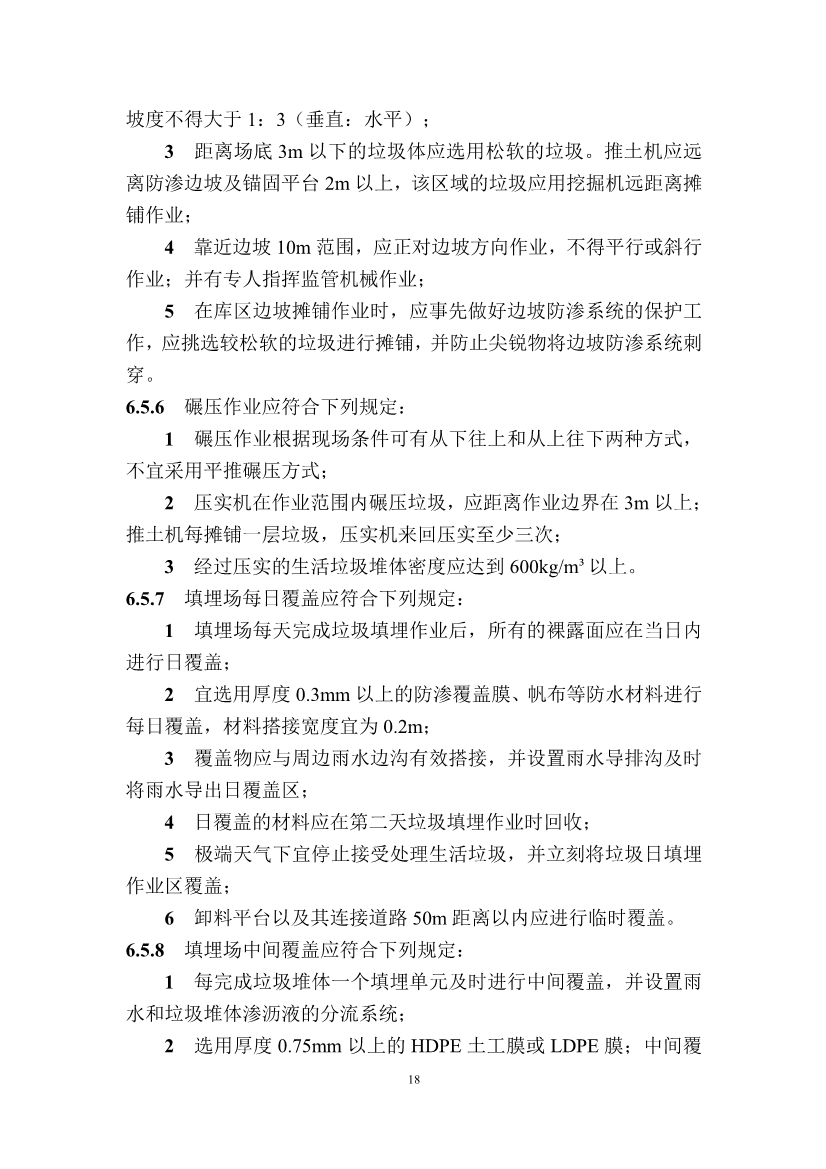 坡度不得大于 1：3（垂直：水平）；

3 距离场底 3m 以下的垃圾体应选用松软的垃圾。推土机应远离防渗边坡及锚固平台 2m 以上，该区域的垃圾应用挖掘机远距离摊铺作业；

4 靠近边坡 10m 范围，应正对边坡方向作业，不得平行或斜行作业；并有专人指挥监管机械作业；

5 在库区边坡摊铺作业时，应事先做好边坡防渗系统的保护工作，应挑选较松软的垃圾进行摊铺，并防止尖锐物将边坡防渗系统刺穿。

6.5.6 碾压作业应符合下列规定：

1 碾压作业根据现场条件可有从下往上和从上往下两种方式，不宜采用平推碾压方式；

2 压实机在作业范围内碾压垃圾，应距离作业边界在 3m 以上；推土机每摊铺一层垃圾，压实机来回压实至少三次；

3 经过压实的生活垃圾堆体密度应达到 600kg/m³ 以上。

6.5.7 填埋场每日覆盖应符合下列规定：

1 填埋场每天完成垃圾填埋作业后，所有的裸露面应在当日内进行日覆盖；

2 宜选用厚度 0.3mm 以上的防渗覆盖膜、帆布等防水材料进行每日覆盖，材料搭接宽度宜为 0.2m；

3 覆盖物应与周边雨水边沟有效搭接，并设置雨水导排沟及时将雨水导出日覆盖区；

4 日覆盖的材料应在第二天垃圾填埋作业时回收；

5 极端天气下宜停止接受处理生活垃圾，并立刻将垃圾日填埋作业区覆盖；

6 卸料平台以及其连接道路 50m 距离以内应进行临时覆盖。

6.5.8 填埋场中间覆盖应符合下列规定：

1 每完成垃圾堆体一个填埋单元及时进行中间覆盖，并设置雨水和垃圾堆体渗沥液的分流系统；

2 选用厚度 0.75mm 以上的 HDPE 土工膜或 LDPE 膜；中间覆

18